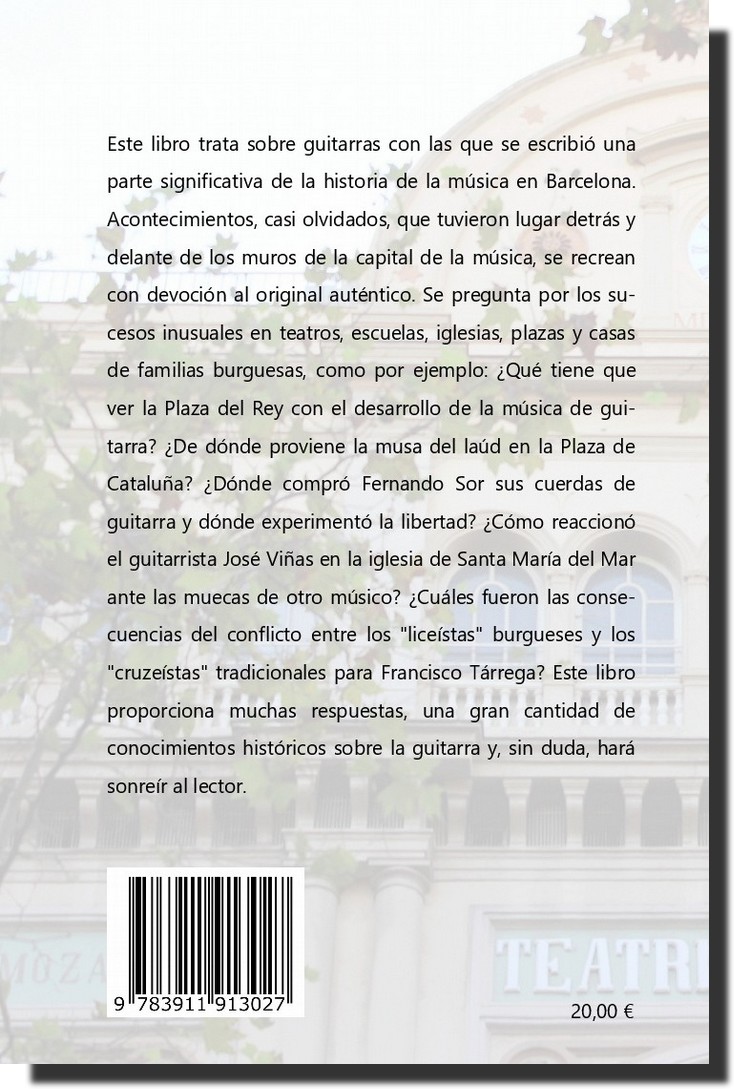 Este libro trata sobre guitarras con las que se escribió una parte significativa de la historia de la música en Barcelona. Acontecimientos, casi olvidados, que tuvieron lugar detrás y delante de los muros de la capital de la música, se recrean con devoción al original auténtico. Se pregunta por los sucesos inusuales en teatros, escuelas, iglesias, plazas y casas de familias burguesas, como por ejemplo: ¿Qué tiene que ver la Plaza del Rey con el desarrollo de la música de guitarra? ¿De dónde proviene la musa del laúd en la Plaza de Cataluña? ¿Dónde compró Fernando Sor sus cuerdas de guitarra y dónde experimentó la libertad? ¿Cómo reaccionó el guitarrista José Viñas en la iglesia de Santa María del Mar ante las muecas de otro músico? ¿Cuáles fueron las consecuencias del conflicto entre los "liceístas" burgueses y los "cruzeístas" tradicionales para Francisco Tárrega? Este libro proporciona muchas respuestas, una gran cantidad de conocimientos históricos sobre la guitarra y, sin duda, hará sonreír al lector.

MOZA

TEATR

9 783911 913027

20,00 €